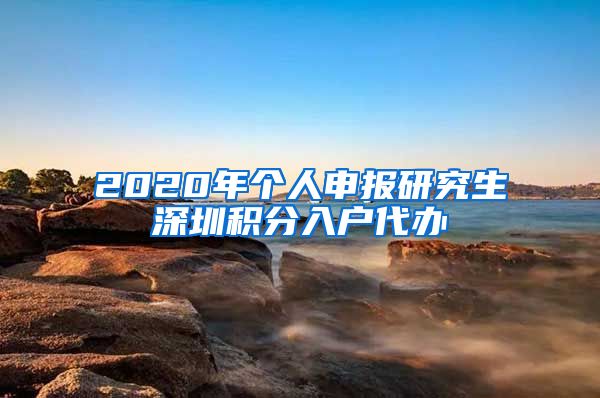 2020年个人申报研究生深圳积分入户代办